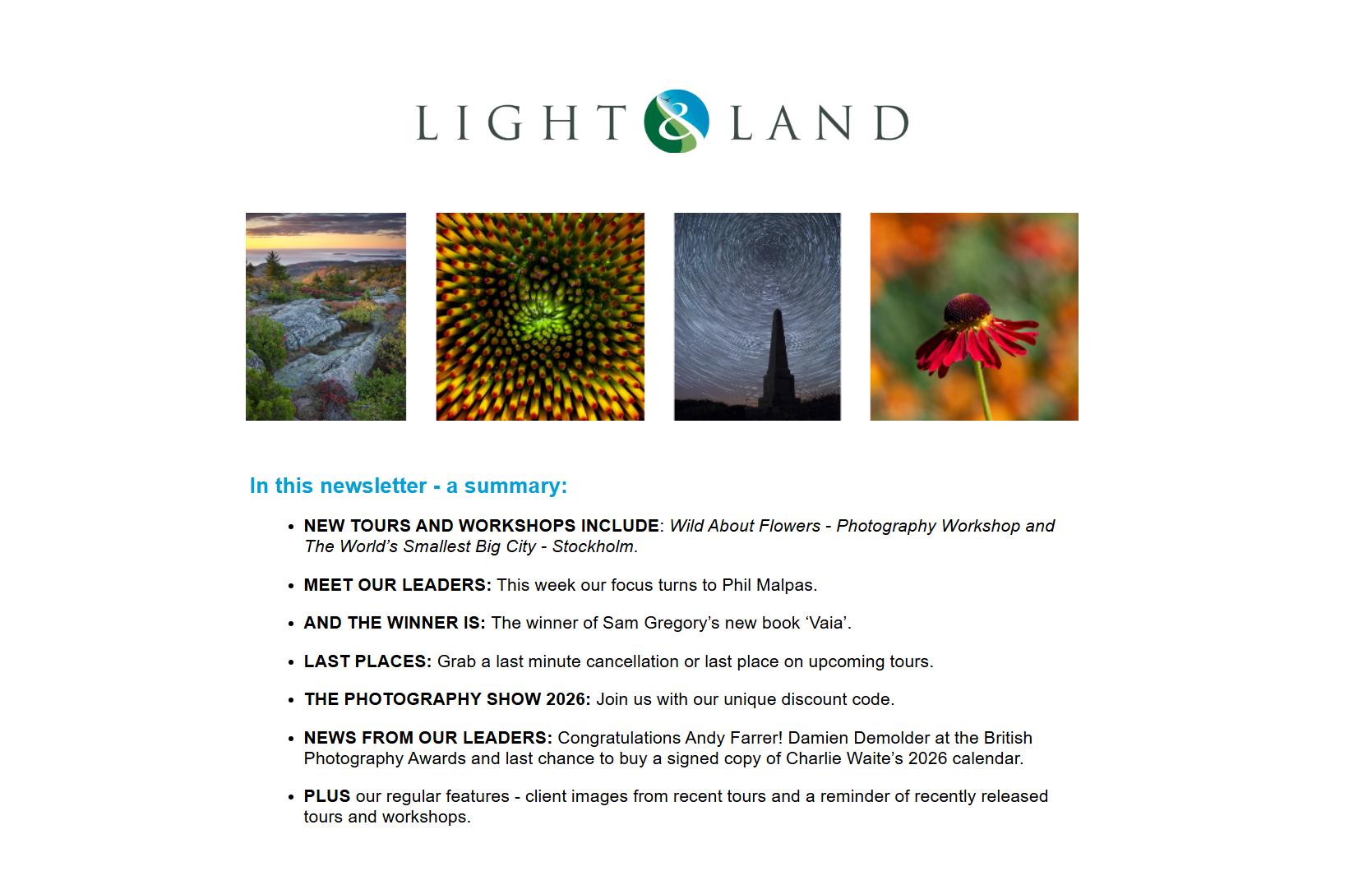 LIGHT & LAND

In this newsletter - a summary:

• NEW TOURS AND WORKSHOPS INCLUDE: Wild About Flowers - Photography Workshop and The World's Smallest Big City - Stockholm.

• MEET OUR LEADERS: This week our focus turns to Phil Malpas.

• AND THE WINNER IS: The winner of Sam Gregory's new book 'Vaia'.

• LAST PLACES: Grab a last minute cancellation or last place on upcoming tours.

• THE PHOTOGRAPHY SHOW 2026: Join us with our unique discount code.

• NEWS FROM OUR LEADERS: Congratulations Andy Farrer! Damien Demolder at the British Photography Awards and last chance to buy a signed copy of Charlie Waite's 2026 calendar.

• PLUS our regular features - client images from recent tours and a reminder of recently released tours and workshops.